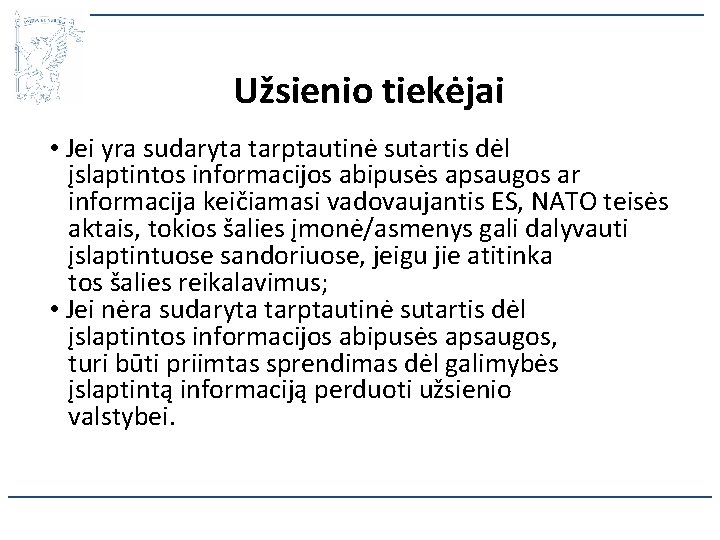 Užsienio tiekėjai

• Jei yra sudaryta tarptautinė sutartis dėl įslaptintos informacijos abipusės apsaugos ar informacija keičiamasi vadovaujantis ES, NATO teisės aktais, tokios šalies įmonė/asmenys gali dalyvauti įslaptintuose sandoriuose, jeigu jie atitinka tos šalies reikalavimus;
• Jei nėra sudaryta tarptautinė sutartis dėl įslaptintos informacijos abipusės apsaugos, turi būti priimtas sprendimas dėl galimybės įslaptintą informaciją perduoti užsienio valstybei.